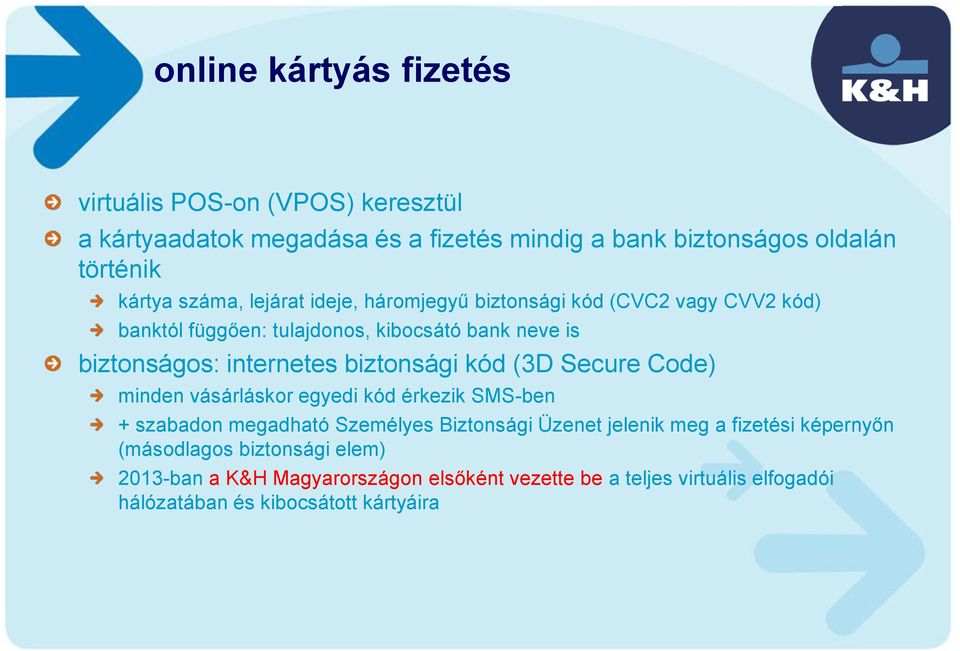 online kártyás fizetés

K&H

virtuális POS-on (VPOS) keresztül

a kártyaadatok megadása és a fizetés mindig a bank biztonságos oldalán történik

kártya száma, lejárat ideje, háromjegyű biztonsági kód (CVC2 vagy CVV2 kód)

banktól függően: tulajdonos, kibocsátó bank neve is

biztonságos: internetes biztonsági kód (3D Secure Code)

minden vásárláskor egyedi kód érkezik SMS-ben

+ szabadon megadható Személyes Biztonsági Üzenet jelenik meg a fizetési képernyőn (másodlagos biztonsági elem)

2013-ban a K&H Magyarországon elsőként vezette be a teljes virtuális elfogadói hálózatában és kibocsátott kártyáira